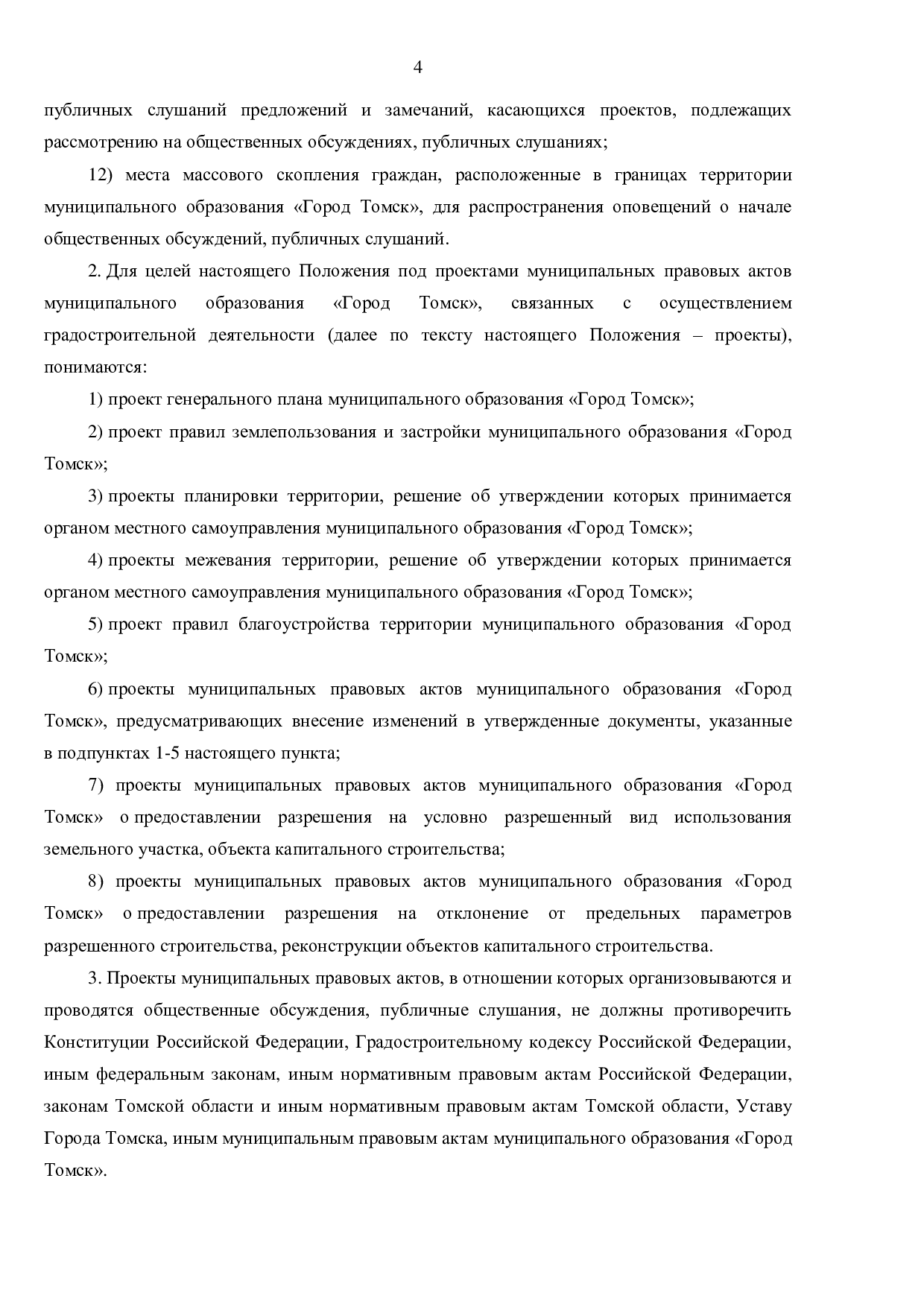 4

публичных слушаний предложений и замечаний, касающихся проектов, подлежащих рассмотрению на общественных обсуждениях, публичных слушаниях;

12) места массового скопления граждан, расположенные в границах территории муниципального образования «Город Томск», для распространения оповещений о начале общественных обсуждений, публичных слушаний.

2. Для целей настоящего Положения под проектами муниципальных правовых актов муниципального образования «Город Томск», связанных с осуществлением градостроительной деятельности (далее по тексту настоящего Положения – проекты), понимаются:

1) проект генерального плана муниципального образования «Город Томск»;

2) проект правил землепользования и застройки муниципального образования «Город Томск»;

3) проекты планировки территории, решение об утверждении которых принимается органом местного самоуправления муниципального образования «Город Томск»;

4) проекты межевания территории, решение об утверждении которых принимается органом местного самоуправления муниципального образования «Город Томск»;

5) проект правил благоустройства территории муниципального образования «Город Томск»;

6) проекты муниципальных правовых актов муниципального образования «Город Томск», предусматривающих внесение изменений в утвержденные документы, указанные в подпунктах 1-5 настоящего пункта;

7) проекты муниципальных правовых актов муниципального образования «Город Томск» о предоставлении разрешения на условно разрешенный вид использования земельного участка, объекта капитального строительства;

8) проекты муниципальных правовых актов муниципального образования «Город Томск» о предоставлении разрешения на отклонение от предельных параметров разрешенного строительства, реконструкции объектов капитального строительства.

3. Проекты муниципальных правовых актов, в отношении которых организовываются и проводятся общественные обсуждения, публичные слушания, не должны противоречить Конституции Российской Федерации, Градостроительному кодексу Российской Федерации, иным федеральным законам, иным нормативным правовым актам Российской Федерации, законам Томской области и иным нормативным правовым актам Томской области, Уставу Города Томска, иным муниципальным правовым актам муниципального образования «Город Томск».